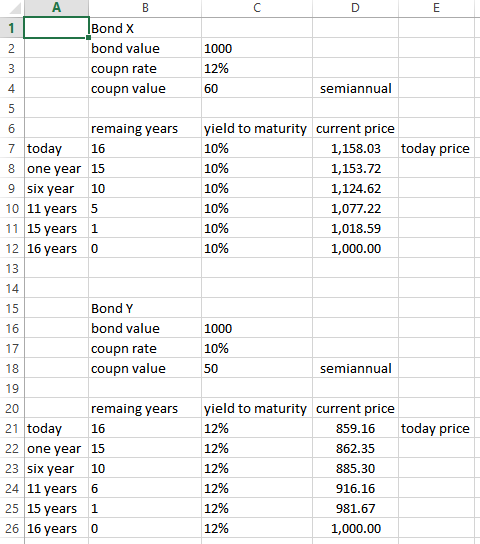 | | A | B | C | D | E |
|---|---|---|---|---|---|
| 1 | | Bond X | | | |
| 2 | | bond value | 1000 | | |
| 3 | | coupn rate | 12% | | |
| 4 | | coupn value | 60 | semiannual | |
| 5 | | | | | |
| 6 | | remaing years | yield to maturity | current price | |
| 7 | today | 16 | 10% | 1,158.03 | today price |
| 8 | one year | 15 | 10% | 1,153.72 | |
| 9 | six year | 10 | 10% | 1,124.62 | |
| 10 | 11 years | 5 | 10% | 1,077.22 | |
| 11 | 15 years | 1 | 10% | 1,018.59 | |
| 12 | 16 years | 0 | 10% | 1,000.00 | |
| 13 | | | | | |
| 14 | | | | | |
| 15 | | Bond Y | | | |
| 16 | | bond value | 1000 | | |
| 17 | | coupn rate | 10% | | |
| 18 | | coupn value | 50 | semiannual | |
| 19 | | | | | |
| 20 | | remaing years | yield to maturity | current price | |
| 21 | today | 16 | 12% | 859.16 | today price |
| 22 | one year | 15 | 12% | 862.35 | |
| 23 | six year | 10 | 12% | 885.30 | |
| 24 | 11 years | 6 | 12% | 916.16 | |
| 25 | 15 years | 1 | 12% | 981.67 | |
| 26 | 16 years | 0 | 12% | 1,000.00 | |